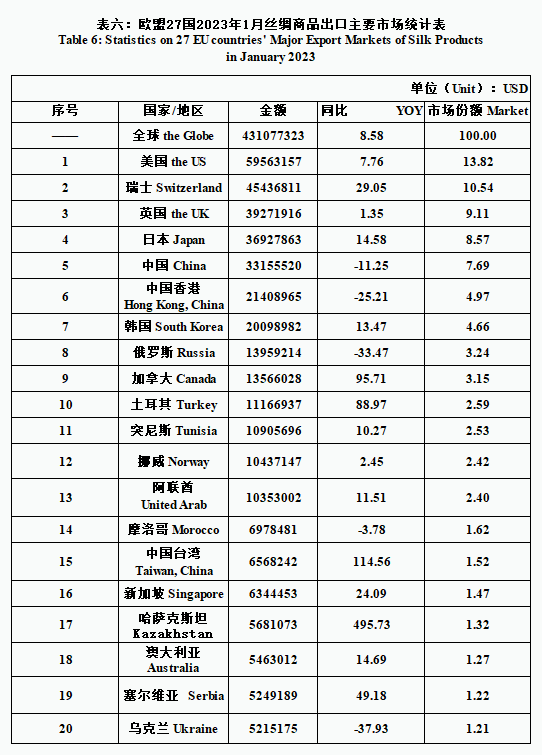 表六：欧盟27国2023年1月丝绸商品出口主要市场统计表
Table 6: Statistics on 27 EU countries' Major Export Markets of Silk Products in January 2023

单位（Unit）：USD

| 序号 | 国家/地区 | 金额 | 同比 YOY | 市场份额 Market |
|---|---|---|---|---|
| —— | 全球 the Globe | 431077323 | 8.58 | 100.00 |
| 1 | 美国 the US | 59563157 | 7.76 | 13.82 |
| 2 | 瑞士 Switzerland | 45436811 | 29.05 | 10.54 |
| 3 | 英国 the UK | 39271916 | 1.35 | 9.11 |
| 4 | 日本 Japan | 36927863 | 14.58 | 8.57 |
| 5 | 中国 China | 33155520 | -11.25 | 7.69 |
| 6 | 中国香港 Hong Kong, China | 21408965 | -25.21 | 4.97 |
| 7 | 韩国 South Korea | 20098982 | 13.47 | 4.66 |
| 8 | 俄罗斯 Russia | 13959214 | -33.47 | 3.24 |
| 9 | 加拿大 Canada | 13566028 | 95.71 | 3.15 |
| 10 | 土耳其 Turkey | 11166937 | 88.97 | 2.59 |
| 11 | 突尼斯 Tunisia | 10905696 | 10.27 | 2.53 |
| 12 | 挪威 Norway | 10437147 | 2.45 | 2.42 |
| 13 | 阿联酋 United Arab | 10353002 | 11.51 | 2.40 |
| 14 | 摩洛哥 Morocco | 6978481 | -3.78 | 1.62 |
| 15 | 中国台湾 Taiwan, China | 6568242 | 114.56 | 1.52 |
| 16 | 新加坡 Singapore | 6344453 | 24.09 | 1.47 |
| 17 | 哈萨克斯坦 Kazakhstan | 5681073 | 495.73 | 1.32 |
| 18 | 澳大利亚 Australia | 5463012 | 14.69 | 1.27 |
| 19 | 塞尔维亚 Serbia | 5249189 | 49.18 | 1.22 |
| 20 | 乌克兰 Ukraine | 5215175 | -37.93 | 1.21 |